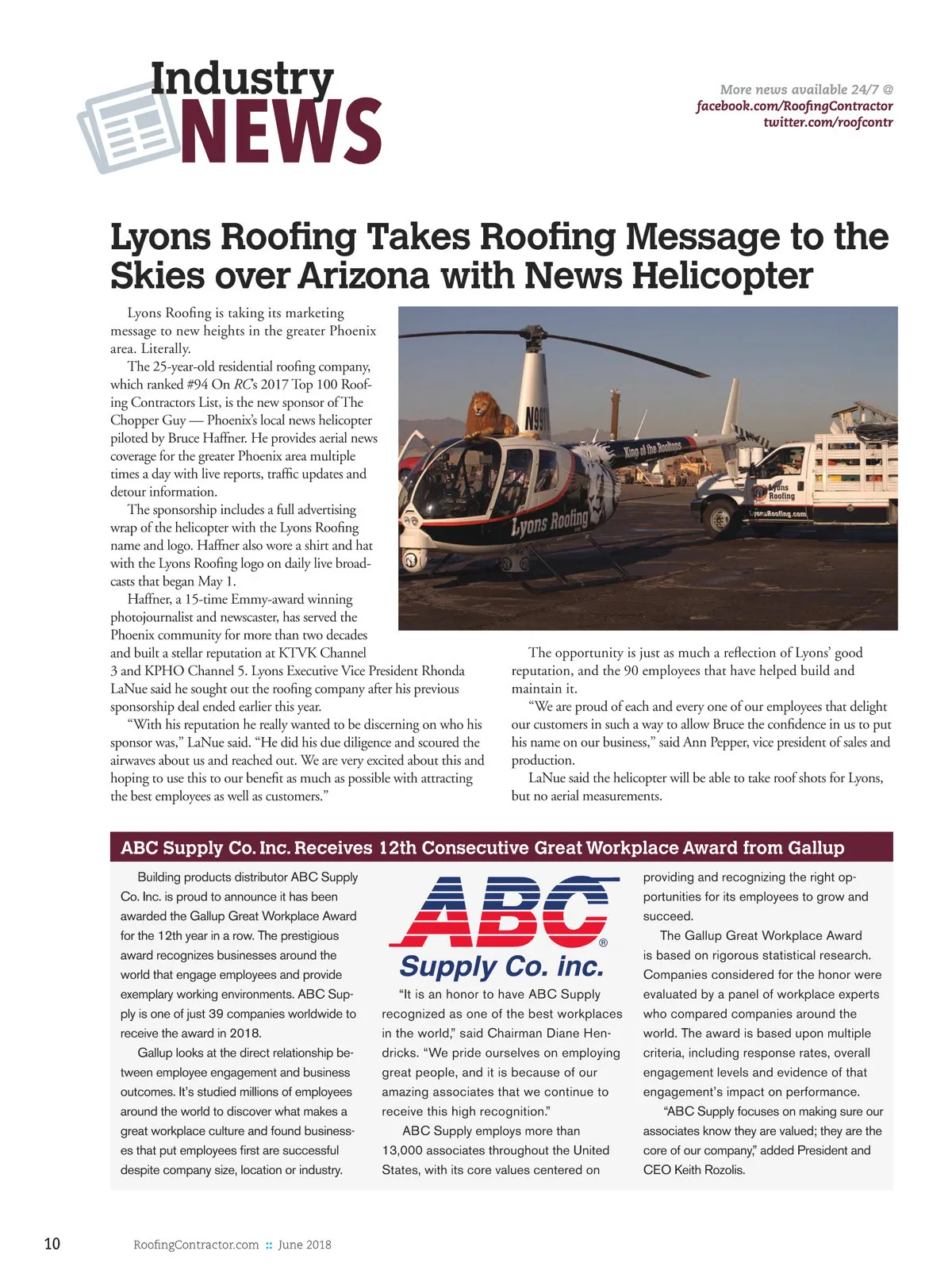 Industry NEWS

More news available 24/7 @
facebook.com/RoofingContractor
twitter.com/roofcontr

Lyons Roofing Takes Roofing Message to the Skies over Arizona with News Helicopter

Lyons Roofing is taking its marketing message to new heights in the greater Phoenix area. Literally.

The 25-year-old residential roofing company, which ranked #94 On RC's 2017 Top 100 Roofing Contractors List, is the new sponsor of The Chopper Guy — Phoenix's local news helicopter piloted by Bruce Haffner. He provides aerial news coverage for the greater Phoenix area multiple times a day with live reports, traffic updates and detour information.

The sponsorship includes a full advertising wrap of the helicopter with the Lyons Roofing name and logo. Haffner also wore a shirt and hat with the Lyons Roofing logo on daily live broadcasts that began May 1.

Haffner, a 15-time Emmy-award winning photojournalist and newscaster, has served the Phoenix community for more than two decades and built a stellar reputation at KTVK Channel 3 and KPHO Channel 5. Lyons Executive Vice President Rhonda LaNue said he sought out the roofing company after his previous sponsorship deal ended earlier this year.

"With his reputation he really wanted to be discerning on who his sponsor was," LaNue said. "He did his due diligence and scoured the airwaves about us and reached out. We are very excited about this and hoping to use this to our benefit as much as possible with attracting the best employees as well as customers."

N99 King of the Rooftops Lyons Roofing Lyons Roofing LyonsRoofing.com

The opportunity is just as much a reflection of Lyons' good reputation, and the 90 employees that have helped build and maintain it.

"We are proud of each and every one of our employees that delight our customers in such a way to allow Bruce the confidence in us to put his name on our business," said Ann Pepper, vice president of sales and production.

LaNue said the helicopter will be able to take roof shots for Lyons, but no aerial measurements.

ABC Supply Co. Inc. Receives 12th Consecutive Great Workplace Award from Gallup

Building products distributor ABC Supply Co. Inc. is proud to announce it has been awarded the Gallup Great Workplace Award for the 12th year in a row. The prestigious award recognizes businesses around the world that engage employees and provide exemplary working environments. ABC Supply is one of just 39 companies worldwide to receive the award in 2018.

Gallup looks at the direct relationship between employee engagement and business outcomes. It's studied millions of employees around the world to discover what makes a great workplace culture and found businesses that put employees first are successful despite company size, location or industry.

ABC® Supply Co. inc.

"It is an honor to have ABC Supply recognized as one of the best workplaces in the world," said Chairman Diane Hendricks. "We pride ourselves on employing great people, and it is because of our amazing associates that we continue to receive this high recognition."

ABC Supply employs more than 13,000 associates throughout the United States, with its core values centered on providing and recognizing the right opportunities for its employees to grow and succeed.

The Gallup Great Workplace Award is based on rigorous statistical research. Companies considered for the honor were evaluated by a panel of workplace experts who compared companies around the world. The award is based upon multiple criteria, including response rates, overall engagement levels and evidence of that engagement's impact on performance.

"ABC Supply focuses on making sure our associates know they are valued; they are the core of our company," added President and CEO Keith Rozolis.

10 RoofingContractor.com :: June 2018